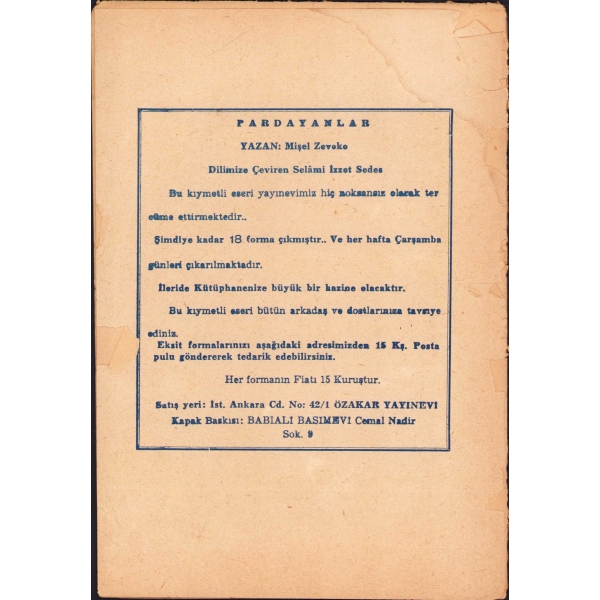 PARDAYANLAR

YAZAN: Mişel Zeveko

Dilimize Çeviren Selâmi İzzet Sedes

Bu kıymetli eseri yayınevimiz hiç noksansız olarak tercüme ettirmektedir..

Şimdiye kadar 18 forma çıkmıştır.. Ve her hafta Çarşamba günleri çıkarılmaktadır.

İleride Kütüphanenize büyük bir hazine olacaktır.

Bu kıymetli eseri bütün arkadaş ve dostlarınıza tavsiye ediniz.

Eksit formalarınızı aşağıdaki adresimizden 15 Kş. Posta pulu göndererek tedarik edebilirsiniz.

Her formanın Fiatı 15 Kuruştur.

Satış yeri: İst. Ankara Cd. No: 42/1 ÖZAKAR YAYINEVİ
Kapak Baskısı: BABIALİ BASIMEVİ Cemal Nadir
Sok. 9